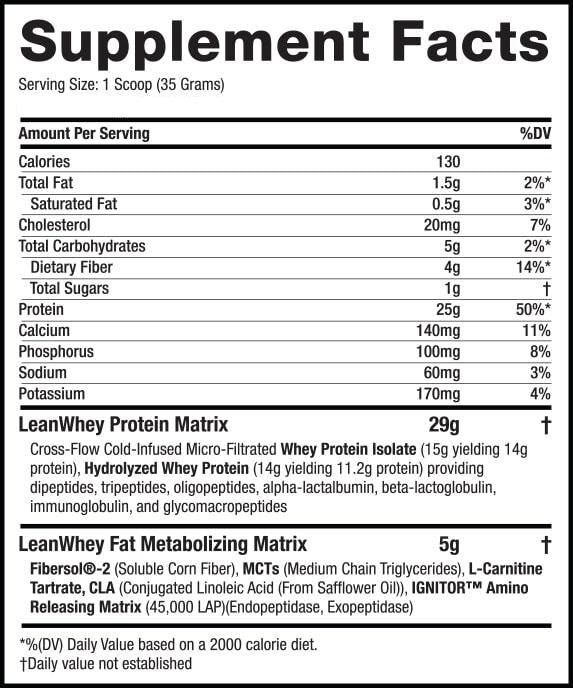 Supplement Facts
Serving Size: 1 Scoop (35 Grams)

| Amount Per Serving | | %DV |
|---|---|---|
| Calories | 130 | |
| Total Fat | 1.5g | 2%* |
| Saturated Fat | 0.5g | 3%* |
| Cholesterol | 20mg | 7% |
| Total Carbohydrates | 5g | 2%* |
| Dietary Fiber | 4g | 14%* |
| Total Sugars | 1g | † |
| Protein | 25g | 50%* |
| Calcium | 140mg | 11% |
| Phosphorus | 100mg | 8% |
| Sodium | 60mg | 3% |
| Potassium | 170mg | 4% |
| LeanWhey Protein Matrix | 29g | † |

Cross-Flow Cold-Infused Micro-Filtrated Whey Protein Isolate (15g yielding 14g protein), Hydrolyzed Whey Protein (14g yielding 11.2g protein) providing dipeptides, tripeptides, oligopeptides, alpha-lactalbumin, beta-lactoglobulin, immunoglobulin, and glycomacropeptides

| LeanWhey Fat Metabolizing Matrix | 5g | † |
|---|---|---|

Fibersol®-2 (Soluble Corn Fiber), MCTs (Medium Chain Triglycerides), L-Carnitine Tartrate, CLA (Conjugated Linoleic Acid (From Safflower Oil)), IGNITOR™ Amino Releasing Matrix (45,000 LAP)(Endopeptidase, Exopeptidase)

*%(DV) Daily Value based on a 2000 calorie diet.
†Daily value not established